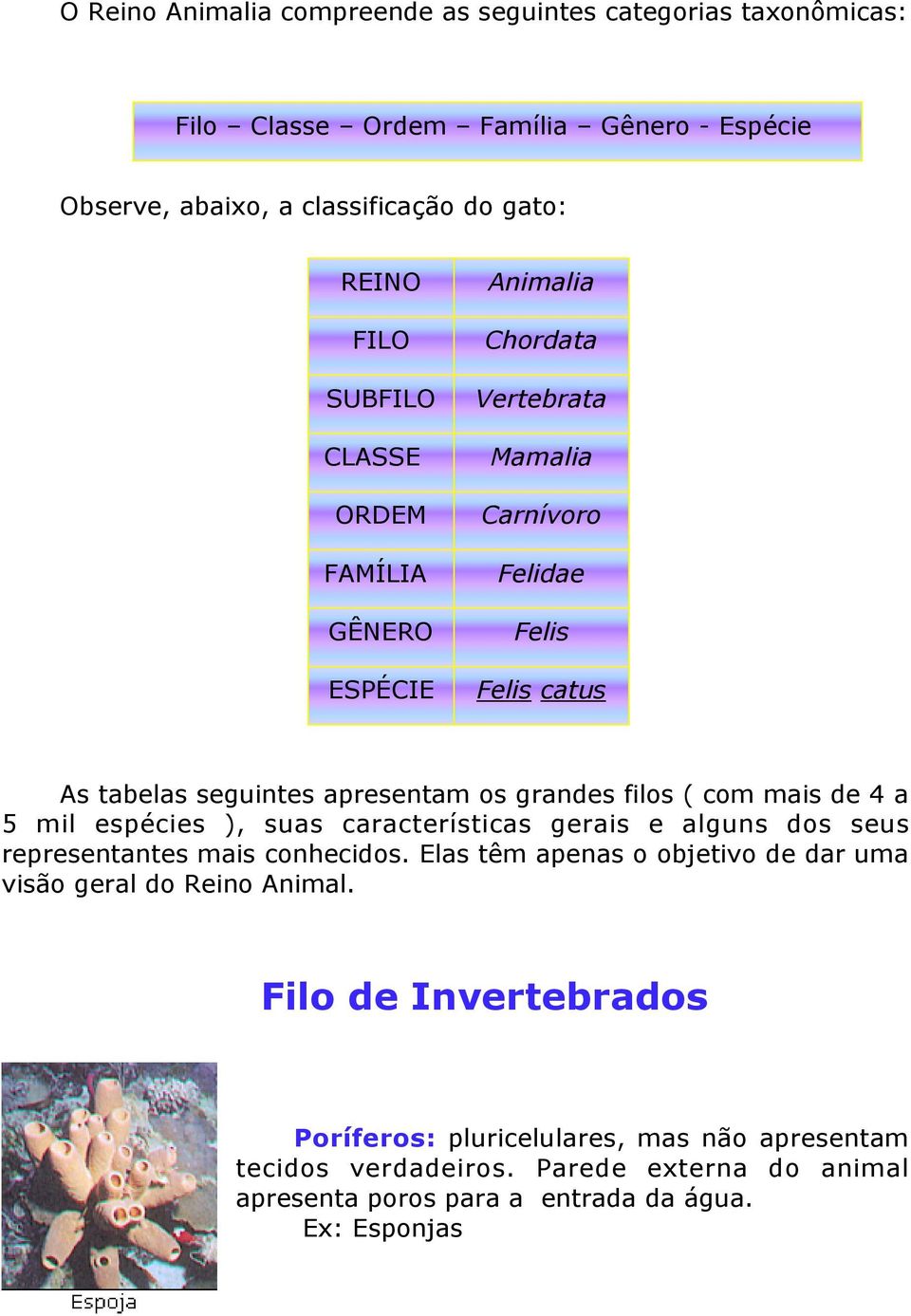 O Reino Animalia compreende as seguintes categorias taxonômicas:

Filo – Classe – Ordem – Família – Gênero - Espécie

Observe, abaixo, a classificação do gato:

| REINO | Animalia |
|---|---|
| FILO | Chordata |
| SUBFILO | Vertebrata |
| CLASSE | Mamalia |
| ORDEM | Carnívoro |
| FAMÍLIA | Felidae |
| GÊNERO | Felis |
| ESPÉCIE | Felis catus |

As tabelas seguintes apresentam os grandes filos ( com mais de 4 a 5 mil espécies ), suas características gerais e alguns dos seus representantes mais conhecidos. Elas têm apenas o objetivo de dar uma visão geral do Reino Animal.

Filo de Invertebrados

Espoja

Poríferos: pluricelulares, mas não apresentam tecidos verdadeiros. Parede externa do animal apresenta poros para a entrada da água.
Ex: Esponjas